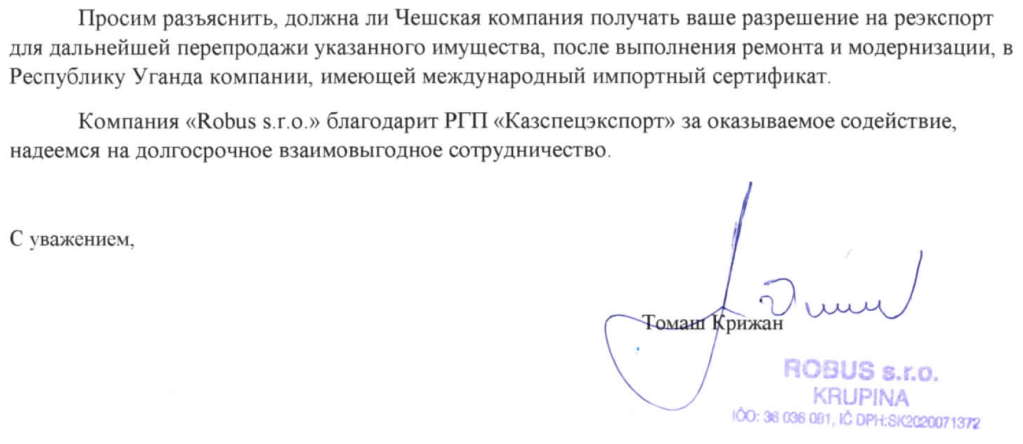 Просим разъяснить, должна ли Чешская компания получать ваше разрешение на реэкспорт для дальнейшей перепродажи указанного имущества, после выполнения ремонта и модернизации, в Республику Уганда компании, имеющей международный импортный сертификат.

Компания «Robus s.r.o.» благодарит РГП «Казспецэкспорт» за оказываемое содействие, надеемся на долгосрочное взаимовыгодное сотрудничество.

С уважением,

Томаш Крижан

ROBUS s.r.o.
KRUPINA
IČO: 36 036 081, IČ DPH:SK2020071372